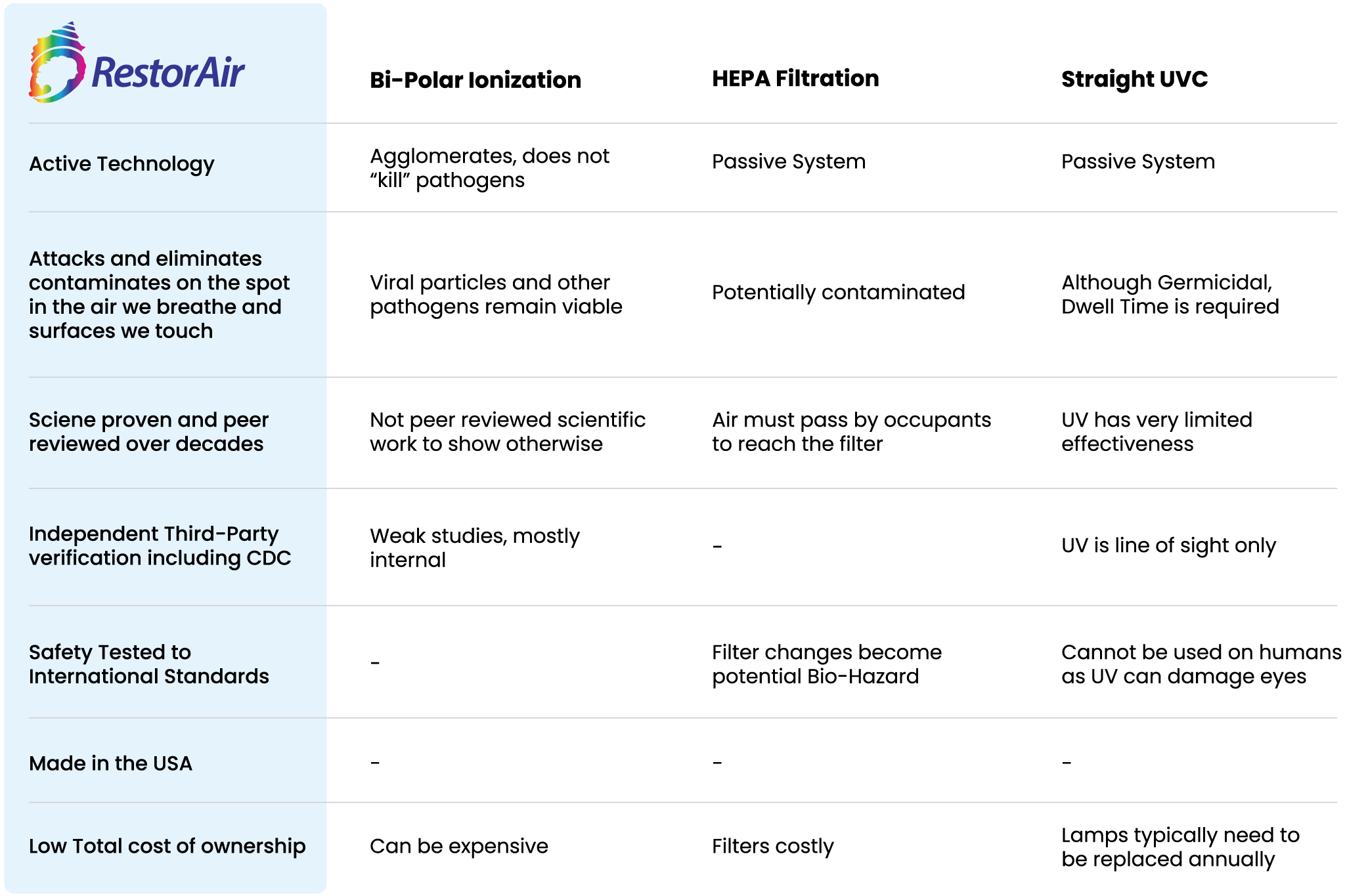 | RestorAir | Bi-Polar Ionization | HEPA Filtration | Straight UVC |
|---|---|---|---|
| Active Technology | Agglomerates, does not “kill” pathogens | Passive System | Passive System |
| Attacks and eliminates contaminates on the spot in the air we breathe and surfaces we touch | Viral particles and other pathogens remain viable | Potentially contaminated | Although Germicidal, Dwell Time is required |
| Sciene proven and peer reviewed over decades | Not peer reviewed scientific work to show otherwise | Air must pass by occupants to reach the filter | UV has very limited effectiveness |
| Independent Third-Party verification including CDC | Weak studies, mostly internal | - | UV is line of sight only |
| Safety Tested to International Standards | - | Filter changes become potential Bio-Hazard | Cannot be used on humans as UV can damage eyes |
| Made in the USA | - | - | - |
| Low Total cost of ownership | Can be expensive | Filters costly | Lamps typically need to be replaced annually |